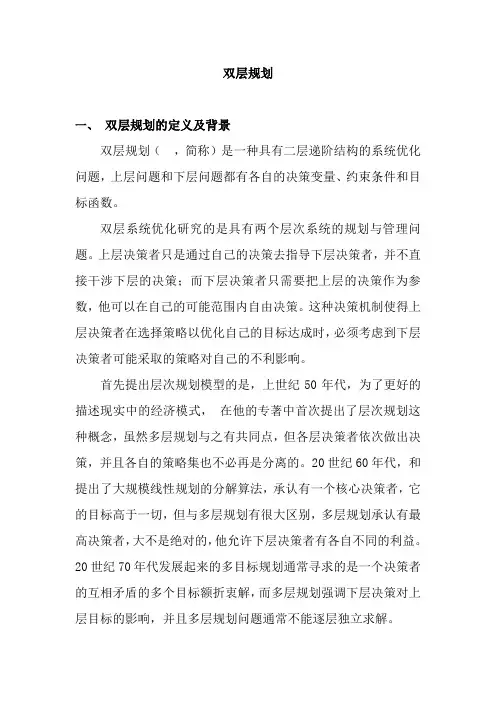 双层规划

一、 双层规划的定义及背景

双层规划（ ，简称）是一种具有二层递阶结构的系统优化问题，上层问题和下层问题都有各自的决策变量、约束条件和目标函数。

双层系统优化研究的是具有两个层次系统的规划与管理问题。上层决策者只是通过自己的决策去指导下层决策者，并不直接干涉下层的决策；而下层决策者只需要把上层的决策作为参数，他可以在自己的可能范围内自由决策。这种决策机制使得上层决策者在选择策略以优化自己的目标达成时，必须考虑到下层决策者可能采取的策略对自己的不利影响。

首先提出层次规划模型的是，上世纪 50 年代，为了更好的描述现实中的经济模式， 在他的专著中首次提出了层次规划这种概念，虽然多层规划与之有共同点，但各层决策者依次做出决策，并且各自的策略集也不必再是分离的。20 世纪 60 年代，和提出了大规模线性规划的分解算法，承认有一个核心决策者，它的目标高于一切，但与多层规划有很大区别，多层规划承认有最高决策者，大不是绝对的，他允许下层决策者有各自不同的利益。20 世纪 70 年代发展起来的多目标规划通常寻求的是一个决策者的互相矛盾的多个目标额折衷解，而多层规划强调下层决策对上层目标的影响，并且多层规划问题通常不能逐层独立求解。